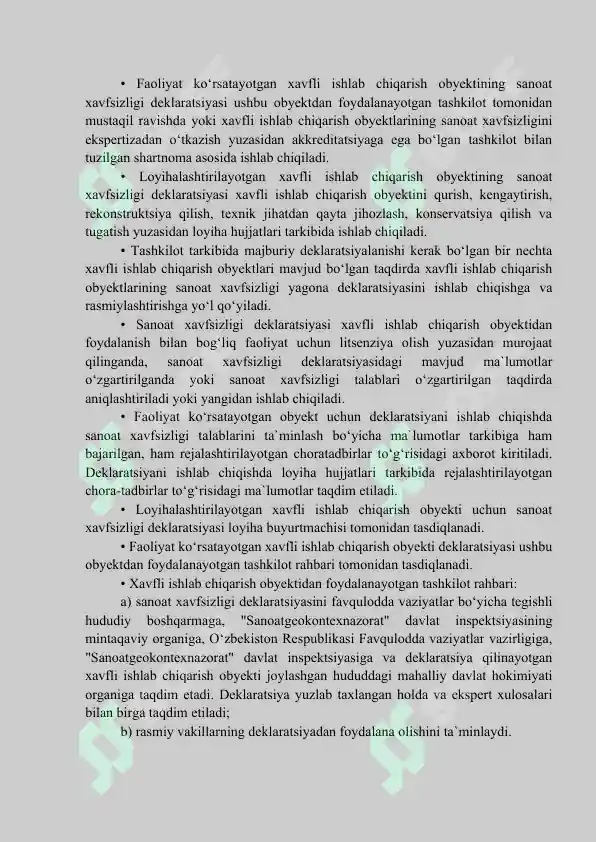 • Faoliyat ko‘rsatayotgan xavfli ishlab chiqarish obyektining sanoat xavfsizligi deklaratsiyasi ushbu obyektdan foydalanayotgan tashkilot tomonidan mustaqil ravishda yoki xavfli ishlab chiqarish obyektlarining sanoat xavfsizligini ekspertizadan o‘tkazish yuzasidan akkreditatsiyaga ega bo‘lgan tashkilot bilan tuzilgan shartnoma asosida ishlab chiqiladi.

• Loyihalashtirilayotgan xavfli ishlab chiqarish obyektining sanoat xavfsizligi deklaratsiyasi xavfli ishlab chiqarish obyektini qurish, kengaytirish, rekonstruktsiya qilish, texnik jihatdan qayta jihozlash, konservatsiya qilish va tugatish yuzasidan loyiha hujjatlari tarkibida ishlab chiqiladi.

• Tashkilot tarkibida majburiy deklaratsiyalanishi kerak bo‘lgan bir nechta xavfli ishlab chiqarish obyektlari mavjud bo‘lgan taqdirda xavfli ishlab chiqarish obyektlarining sanoat xavfsizligi yagona deklaratsiyasini ishlab chiqishga va rasmiylashtirishga yo‘l qo‘yiladi.

• Sanoat xavfsizligi deklaratsiyasi xavfli ishlab chiqarish obyektidan foydalanish bilan bog‘liq faoliyat uchun litsenziya olish yuzasidan murojaat qilinganda, sanoat xavfsizligi deklaratsiyasidagi mavjud ma`lumotlar o‘zgartirilganda yoki sanoat xavfsizligi talablari o‘zgartirilgan taqdirda aniqlashtiriladi yoki yangidan ishlab chiqiladi.

• Faoliyat ko‘rsatayotgan obyekt uchun deklaratsiyani ishlab chiqishda sanoat xavfsizligi talablarini ta`minlash bo‘yicha ma`lumotlar tarkibiga ham bajarilgan, ham rejalashtirilayotgan choratadbirlar to‘g‘risidagi axborot kiritiladi. Deklaratsiyani ishlab chiqishda loyiha hujjatlari tarkibida rejalashtirilayotgan chora-tadbirlar to‘g‘risidagi ma`lumotlar taqdim etiladi.

• Loyihalashtirilayotgan xavfli ishlab chiqarish obyekti uchun sanoat xavfsizligi deklaratsiyasi loyiha buyurtmachisi tomonidan tasdiqlanadi.

• Faoliyat ko‘rsatayotgan xavfli ishlab chiqarish obyekti deklaratsiyasi ushbu obyektdan foydalanayotgan tashkilot rahbari tomonidan tasdiqlanadi.

• Xavfli ishlab chiqarish obyektidan foydalanayotgan tashkilot rahbari:

a) sanoat xavfsizligi deklaratsiyasini favqulodda vaziyatlar bo‘yicha tegishli hududiy boshqarmaga, "Sanoatgeokontexnazorat" davlat inspektsiyasining mintaqaviy organiga, O‘zbekiston Respublikasi Favqulodda vaziyatlar vazirligiga, "Sanoatgeokontexnazorat" davlat inspektsiyasiga va deklaratsiya qilinayotgan xavfli ishlab chiqarish obyekti joylashgan hududdagi mahalliy davlat hokimiyati organiga taqdim etadi. Deklaratsiya yuzlab taxlangan holda va ekspert xulosalari bilan birga taqdim etiladi;

b) rasmiy vakillarning deklaratsiyadan foydalana olishini ta`minlaydi.